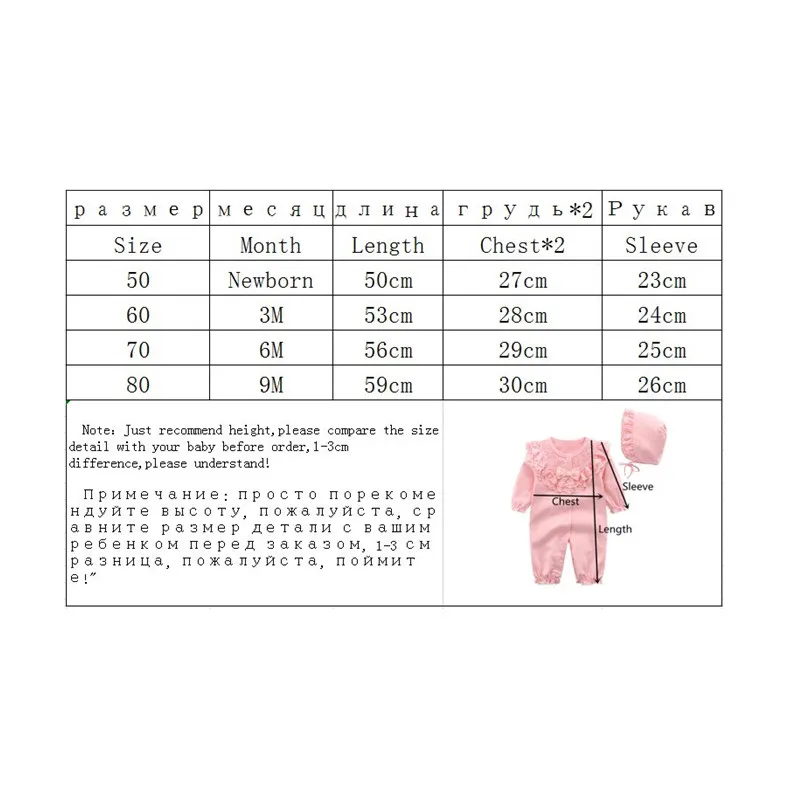 | размер | месяц | длина | грудь*2 | Рукав |
|---|---|---|---|---|
| Size | Month | Length | Chest*2 | Sleeve |
| 50 | Newborn | 50cm | 27cm | 23cm |
| 60 | 3M | 53cm | 28cm | 24cm |
| 70 | 6M | 56cm | 29cm | 25cm |
| 80 | 9M | 59cm | 30cm | 26cm |

Note: Just recommend height,please compare the size detail with your baby before order,1-3cm difference,please understand!

Примечание: просто порекомендуйте высоту, пожалуйста, сравните размер детали с вашим ребенком перед заказом, 1-3 см разница, пожалуйста, поймите!"

Chest
Sleeve
Length